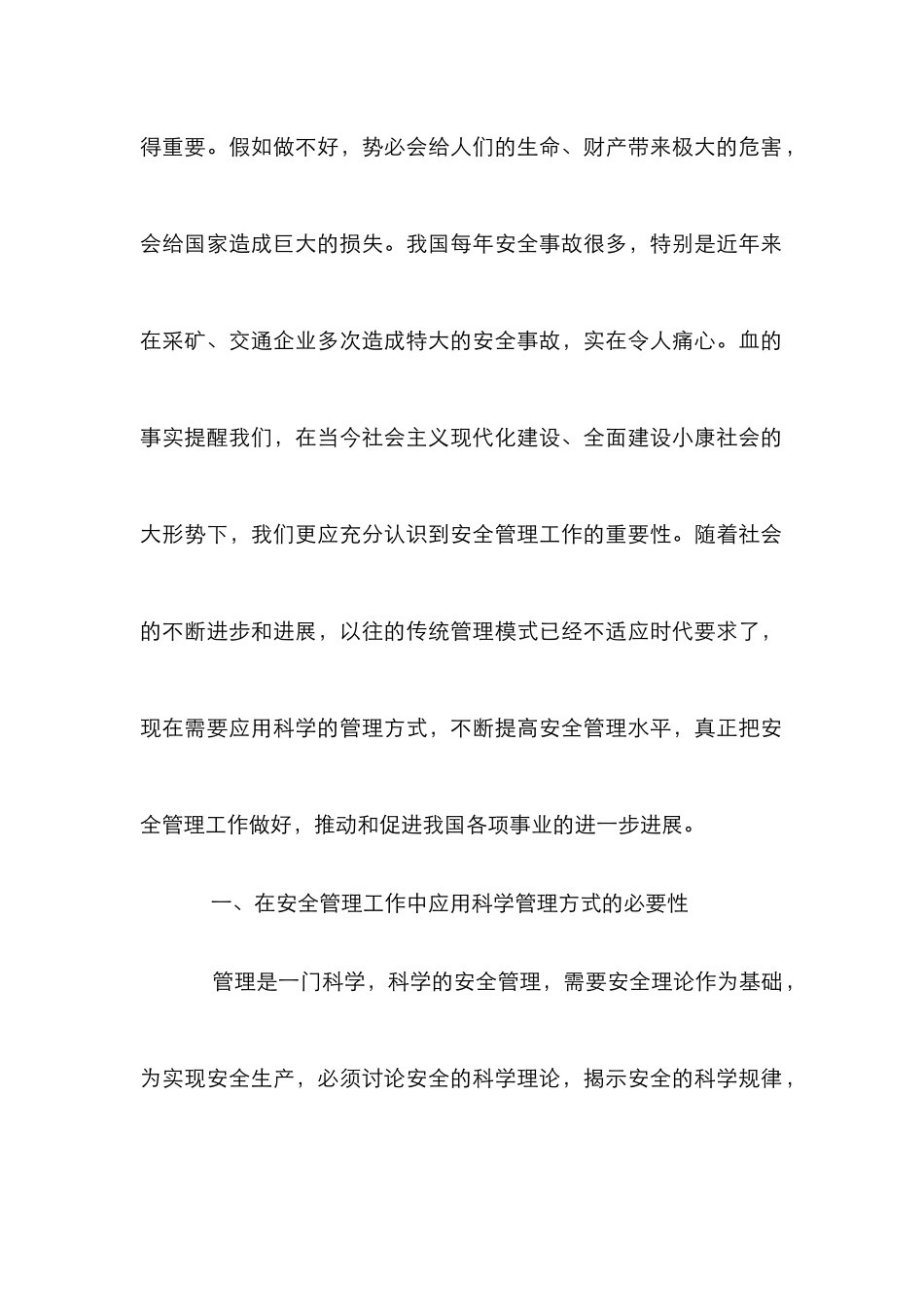 得重要。假如做不好，势必会给人们的生命、财产带来极大的危害，会给国家造成巨大的损失。我国每年安全事故很多，特别是近年来在采矿、交通企业多次造成特大的安全事故，实在令人痛心。血的事实提醒我们，在当今社会主义现代化建设、全面建设小康社会的大形势下，我们更应充分认识到安全管理工作的重要性。随着社会的不断进步和进展，以往的传统管理模式已经不适应时代要求了，现在需要应用科学的管理方式，不断提高安全管理水平，真正把安全管理工作做好，推动和促进我国各项事业的进一步进展。

一、在安全管理工作中应用科学管理方式的必要性

管理是一门科学，科学的安全管理，需要安全理论作为基础，为实现安全生产，必须讨论安全的科学理论，揭示安全的科学规律，